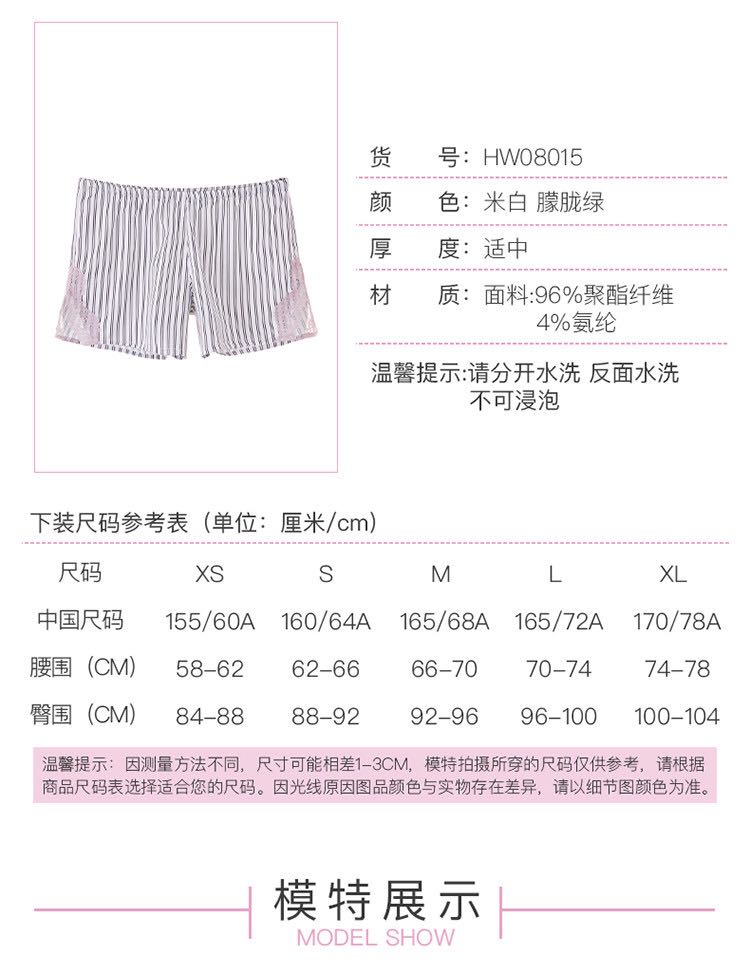 货　　号：HW08015

颜　　色：米白 朦胧绿

厚　　度：适中

材　　质：面料:96%聚酯纤维
4%氨纶

温馨提示:请分开水洗 反面水洗
不可浸泡

下装尺码参考表（单位：厘米/cm）

| 尺码 | XS | S | M | L | XL |
|---|---|---|---|---|---|
| 中国尺码 | 155/60A | 160/64A | 165/68A | 165/72A | 170/78A |
| 腰围（CM） | 58-62 | 62-66 | 66-70 | 70-74 | 74-78 |
| 臀围（CM） | 84-88 | 88-92 | 92-96 | 96-100 | 100-104 |

温馨提示：因测量方法不同，尺寸可能相差1-3CM，模特拍摄所穿的尺码仅供参考，请根据商品尺码表选择适合您的尺码。因光线原因图品颜色与实物存在差异，请以细节图颜色为准。

模特展示
MODEL SHOW